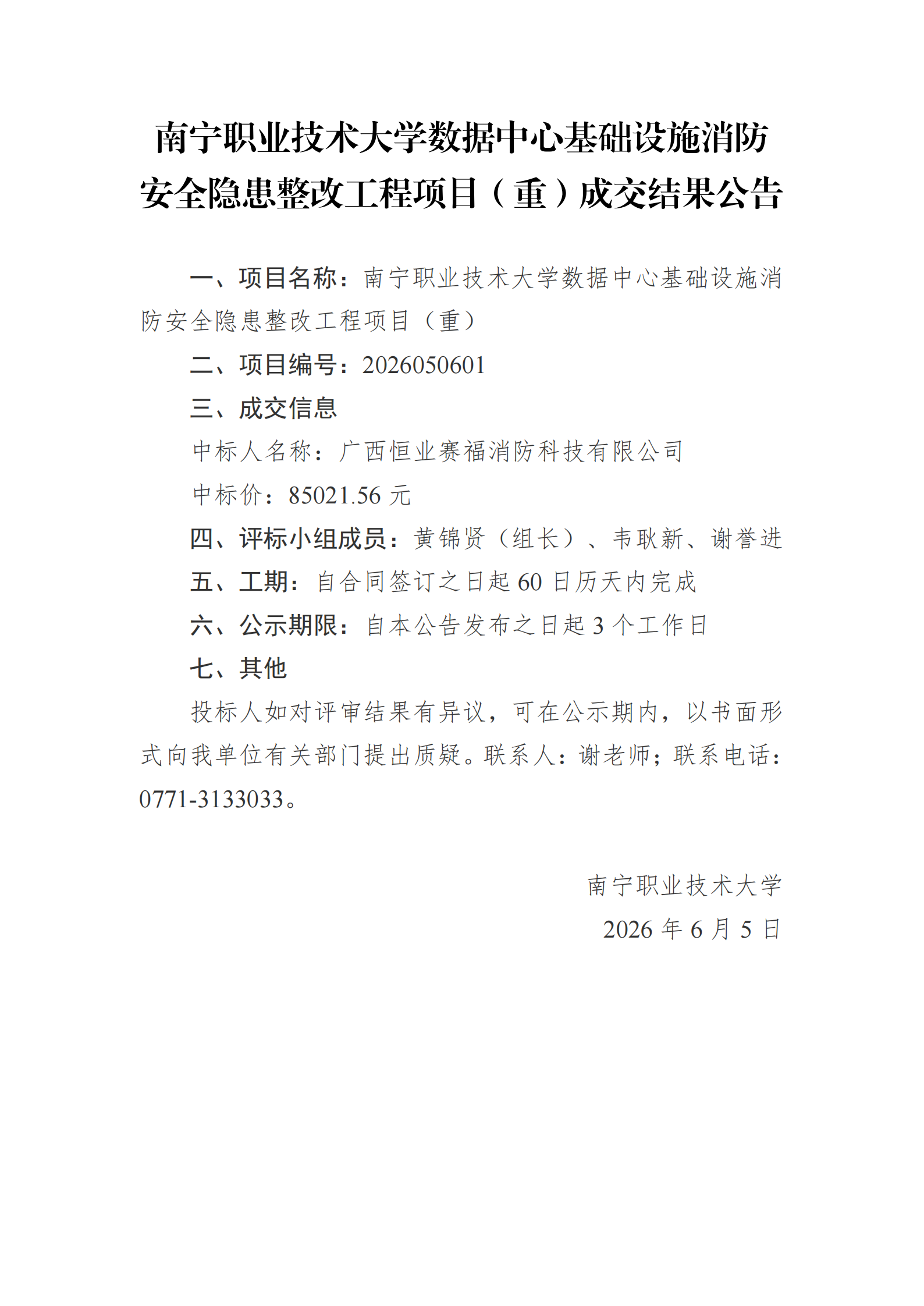 南宁职业技术大学数据中心基础设施消防安全隐患整改工程项目（重）成交结果公告

一、项目名称：南宁职业技术大学数据中心基础设施消防安全隐患整改工程项目（重）

二、项目编号：2026050601

三、成交信息

中标人名称：广西恒业赛福消防科技有限公司

中标价：85021.56元

四、评标小组成员：黄锦贤（组长）、韦耿新、谢誉进

五、工期：自合同签订之日起60日历天内完成

六、公示期限：自本公告发布之日起3个工作日

七、其他

投标人如对评审结果有异议，可在公示期内，以书面形式向我单位有关部门提出质疑。联系人：谢老师；联系电话：0771-3133033。

南宁职业技术大学
2026年6月5日